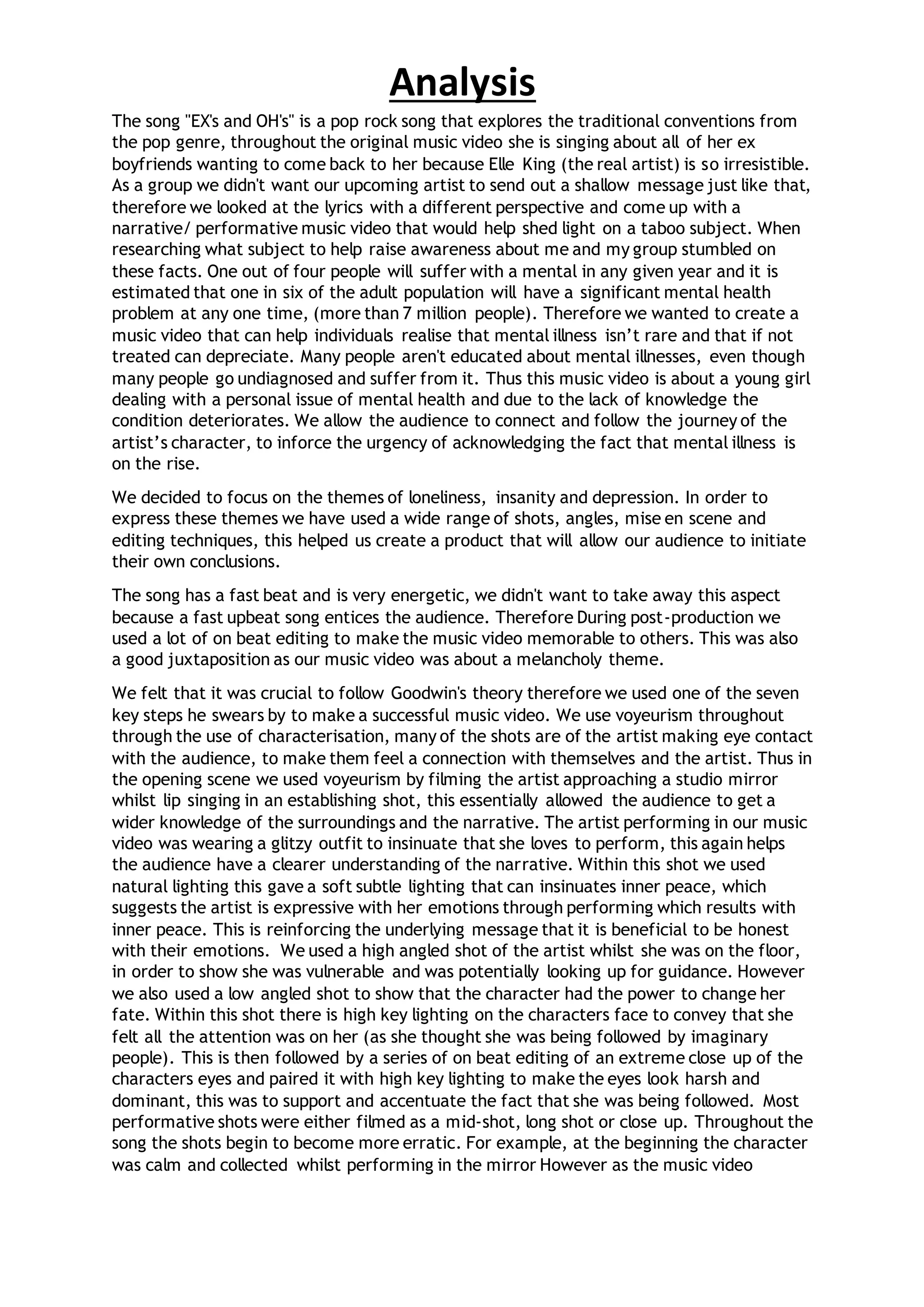 Analysis

The song "EX's and OH's" is a pop rock song that explores the traditional conventions from the pop genre, throughout the original music video she is singing about all of her ex boyfriends wanting to come back to her because Elle King (the real artist) is so irresistible. As a group we didn't want our upcoming artist to send out a shallow message just like that, therefore we looked at the lyrics with a different perspective and come up with a narrative/ performative music video that would help shed light on a taboo subject. When researching what subject to help raise awareness about me and my group stumbled on these facts. One out of four people will suffer with a mental in any given year and it is estimated that one in six of the adult population will have a significant mental health problem at any one time, (more than 7 million people). Therefore we wanted to create a music video that can help individuals realise that mental illness isn't rare and that if not treated can depreciate. Many people aren't educated about mental illnesses, even though many people go undiagnosed and suffer from it. Thus this music video is about a young girl dealing with a personal issue of mental health and due to the lack of knowledge the condition deteriorates. We allow the audience to connect and follow the journey of the artist's character, to inforce the urgency of acknowledging the fact that mental illness is on the rise.

We decided to focus on the themes of loneliness, insanity and depression. In order to express these themes we have used a wide range of shots, angles, mise en scene and editing techniques, this helped us create a product that will allow our audience to initiate their own conclusions.

The song has a fast beat and is very energetic, we didn't want to take away this aspect because a fast upbeat song entices the audience. Therefore During post-production we used a lot of on beat editing to make the music video memorable to others. This was also a good juxtaposition as our music video was about a melancholy theme.

We felt that it was crucial to follow Goodwin's theory therefore we used one of the seven key steps he swears by to make a successful music video. We use voyeurism throughout through the use of characterisation, many of the shots are of the artist making eye contact with the audience, to make them feel a connection with themselves and the artist. Thus in the opening scene we used voyeurism by filming the artist approaching a studio mirror whilst lip singing in an establishing shot, this essentially allowed the audience to get a wider knowledge of the surroundings and the narrative. The artist performing in our music video was wearing a glitzy outfit to insinuate that she loves to perform, this again helps the audience have a clearer understanding of the narrative. Within this shot we used natural lighting this gave a soft subtle lighting that can insinuates inner peace, which suggests the artist is expressive with her emotions through performing which results with inner peace. This is reinforcing the underlying message that it is beneficial to be honest with their emotions. We used a high angled shot of the artist whilst she was on the floor, in order to show she was vulnerable and was potentially looking up for guidance. However we also used a low angled shot to show that the character had the power to change her fate. Within this shot there is high key lighting on the characters face to convey that she felt all the attention was on her (as she thought she was being followed by imaginary people). This is then followed by a series of on beat editing of an extreme close up of the characters eyes and paired it with high key lighting to make the eyes look harsh and dominant, this was to support and accentuate the fact that she was being followed. Most performative shots were either filmed as a mid-shot, long shot or close up. Throughout the song the shots begin to become more erratic. For example, at the beginning the character was calm and collected whilst performing in the mirror However as the music video